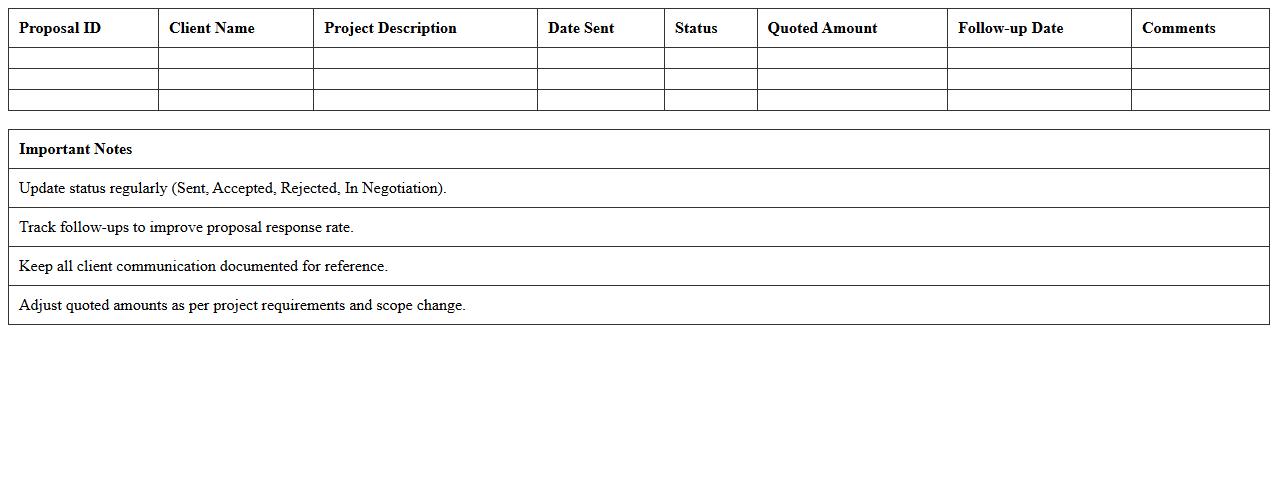 | Proposal ID | Client Name | Project Description | Date Sent | Status | Quoted Amount | Follow-up Date | Comments |
|---|---|---|---|---|---|---|---|
| | | | | | | | |
| | | | | | | | |
| | | | | | | | |

| Important Notes |
|---|
| Update status regularly (Sent, Accepted, Rejected, In Negotiation). |
| Track follow-ups to improve proposal response rate. |
| Keep all client communication documented for reference. |
| Adjust quoted amounts as per project requirements and scope change. |